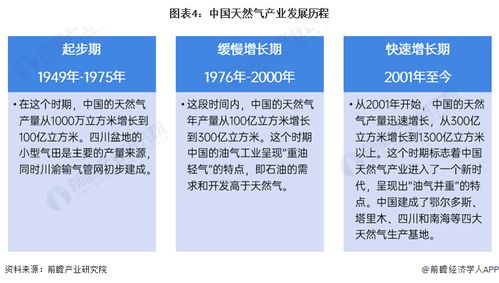 图表4：中国天然气产业发展历程

起步期

1949年-1975年

• 在这个时期，中国的天然气产量从1000万立方米增长到100亿立方米。四川盆地的小型气田是主要的产量来源，同时川渝输气管网初步建成。

缓慢增长期

1976年-2000年

• 这段时间内，中国的天然气年产量从100亿立方米增长到300亿立方米。这个时期中国的油气工业呈现"重油轻气"的特点，即石油的需求和开发高于天然气。

快速增长期

2001年至今

• 从2001年开始，中国的天然气产量迅速增长，从300亿立方米增长到1300亿立方米以上。这个时期标志着中国天然气产业进入了一个新时代，呈现出"油气并重"的特点。中国建成了鄂尔多斯、塔里木、四川和南海等四大天然气生产基地。

资料来源：前瞻产业研究院

@前瞻经济学人APP